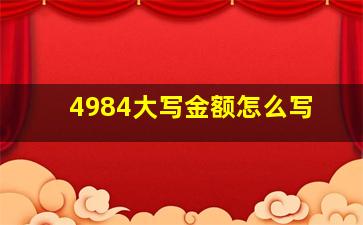 4984大写金额怎么写